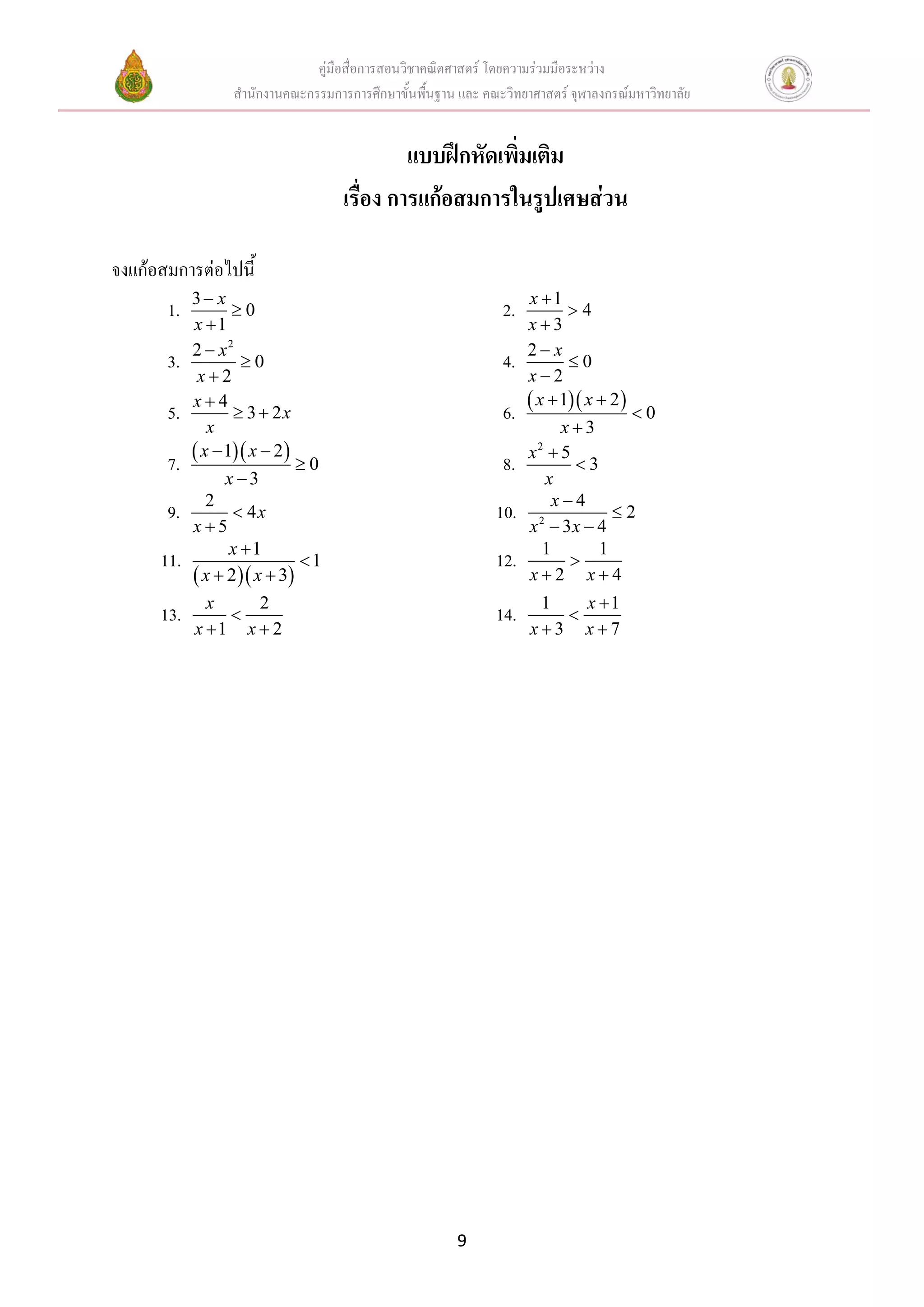 คู่มือสื่อการสอนวิชาคณิตศาสตร์ โดยความร่วมมือระหว่าง
สำนักงานคณะกรรมการการศึกษาขั้นพื้นฐาน และ คณะวิทยาศาสตร์ จุฬาลงกรณ์มหาวิทยาลัย

แบบฝึกหัดเพิ่มเติม
เรื่อง การแก้อสมการในรูปเศษส่วน

จงแก้อสมการต่อไปนี้

1. $\frac{3-x}{x+1} \geq 0$

2. $\frac{x+1}{x+3} > 4$

3. $\frac{2-x^2}{x+2} \geq 0$

4. $\frac{2-x}{x-2} \leq 0$

5. $\frac{x+4}{x} \geq 3+2x$

6. $\frac{(x+1)(x+2)}{x+3} < 0$

7. $\frac{(x-1)(x-2)}{x-3} \geq 0$

8. $\frac{x^2+5}{x} < 3$

9. $\frac{2}{x+5} < 4x$

10. $\frac{x-4}{x^2-3x-4} \leq 2$

11. $\frac{x+1}{(x+2)(x+3)} < 1$

12. $\frac{1}{x+2} > \frac{1}{x+4}$

13. $\frac{x}{x+1} < \frac{2}{x+2}$

14. $\frac{1}{x+3} < \frac{x+1}{x+7}$

9